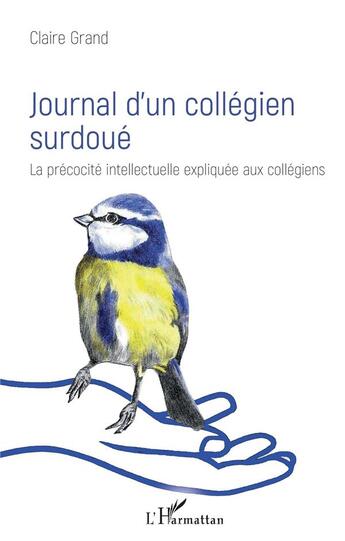 Claire Grand

Journal d'un collégien surdoué

La précocité intellectuelle expliquée aux collégiens

L'Harmattan